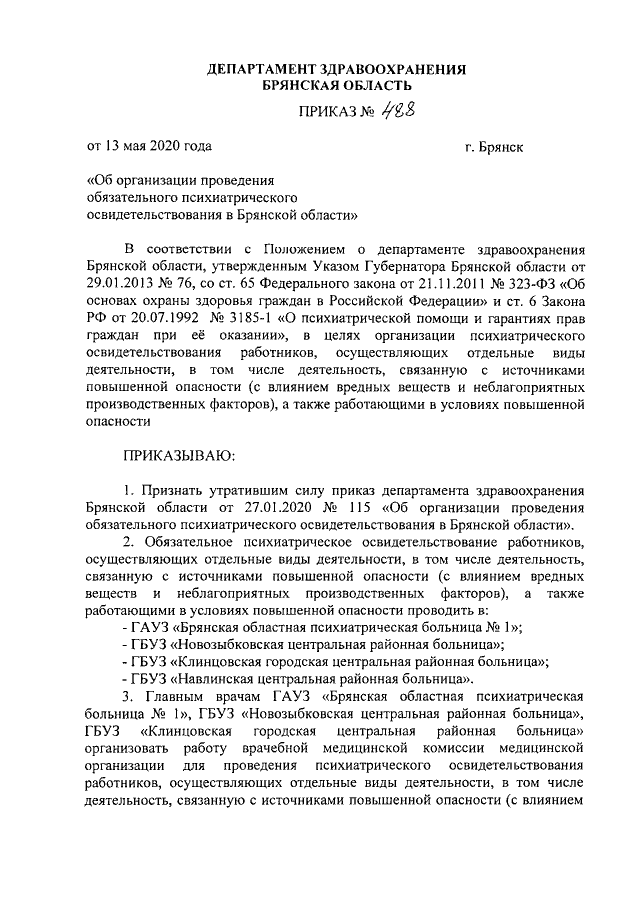 ДЕПАРТАМЕНТ ЗДРАВООХРАНЕНИЯ
БРЯНСКАЯ ОБЛАСТЬ

ПРИКАЗ № 488

от 13 мая 2020 года г. Брянск

«Об организации проведения обязательного психиатрического освидетельствования в Брянской области»

В соответствии с Положением о департаменте здравоохранения Брянской области, утвержденным Указом Губернатора Брянской области от 29.01.2013 № 76, со ст. 65 Федерального закона от 21.11.2011 № 323-ФЗ «Об основах охраны здоровья граждан в Российской Федерации» и ст. 6 Закона РФ от 20.07.1992 № 3185-1 «О психиатрической помощи и гарантиях прав граждан при её оказании», в целях организации психиатрического освидетельствования работников, осуществляющих отдельные виды деятельности, в том числе деятельность, связанную с источниками повышенной опасности (с влиянием вредных веществ и неблагоприятных производственных факторов), а также работающими в условиях повышенной опасности

ПРИКАЗЫВАЮ:

1. Признать утратившим силу приказ департамента здравоохранения Брянской области от 27.01.2020 № 115 «Об организации проведения обязательного психиатрического освидетельствования в Брянской области».

2. Обязательное психиатрическое освидетельствование работников, осуществляющих отдельные виды деятельности, в том числе деятельность, связанную с источниками повышенной опасности (с влиянием вредных веществ и неблагоприятных производственных факторов), а также работающими в условиях повышенной опасности проводить в:
- ГАУЗ «Брянская областная психиатрическая больница № 1»;
- ГБУЗ «Новозыбковская центральная районная больница»;
- ГБУЗ «Клинцовская городская центральная районная больница»;
- ГБУЗ «Навлинская центральная районная больница».

3. Главным врачам ГАУЗ «Брянская областная психиатрическая больница № 1», ГБУЗ «Новозыбковская центральная районная больница», ГБУЗ «Клинцовская городская центральная районная больница» организовать работу врачебной медицинской комиссии медицинской организации для проведения психиатрического освидетельствования работников, осуществляющих отдельные виды деятельности, в том числе деятельность, связанную с источниками повышенной опасности (с влиянием